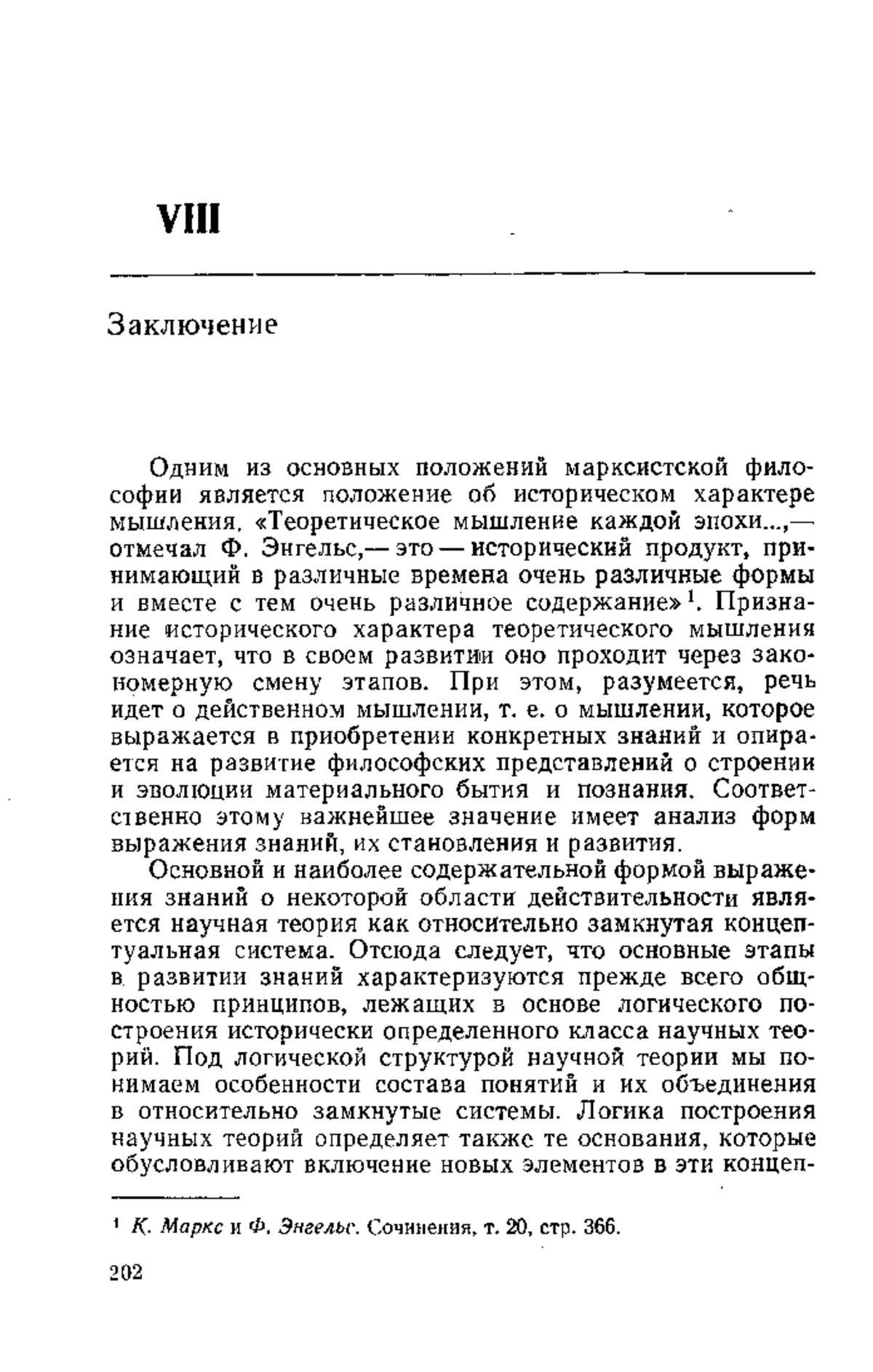 VIII

Заключение

Одним из основных положений марксистской философии является положение об историческом характере мышления. «Теоретическое мышление каждой эпохи...,— отмечал Ф. Энгельс,— это — исторический продукт, принимающий в различные времена очень различные формы и вместе с тем очень различное содержание»$^1$. Признание исторического характера теоретического мышления означает, что в своем развитии оно проходит через закономерную смену этапов. При этом, разумеется, речь идет о действенном мышлении, т. е. о мышлении, которое выражается в приобретении конкретных знаний и опирается на развитие философских представлений о строении и эволюции материального бытия и познания. Соответственно этому важнейшее значение имеет анализ форм выражения знаний, их становления и развития.

Основной и наиболее содержательной формой выражения знаний о некоторой области действительности является научная теория как относительно замкнутая концептуальная система. Отсюда следует, что основные этапы в развитии знаний характеризуются прежде всего общностью принципов, лежащих в основе логического построения исторически определенного класса научных теорий. Под логической структурой научной теории мы понимаем особенности состава понятий и их объединения в относительно замкнутые системы. Логика построения научных теорий определяет также те основания, которые обусловливают включение новых элементов в эти концеп-

$^1$ К. Маркс и Ф. Энгельс. Сочинения, т. 20, стр. 366.

202